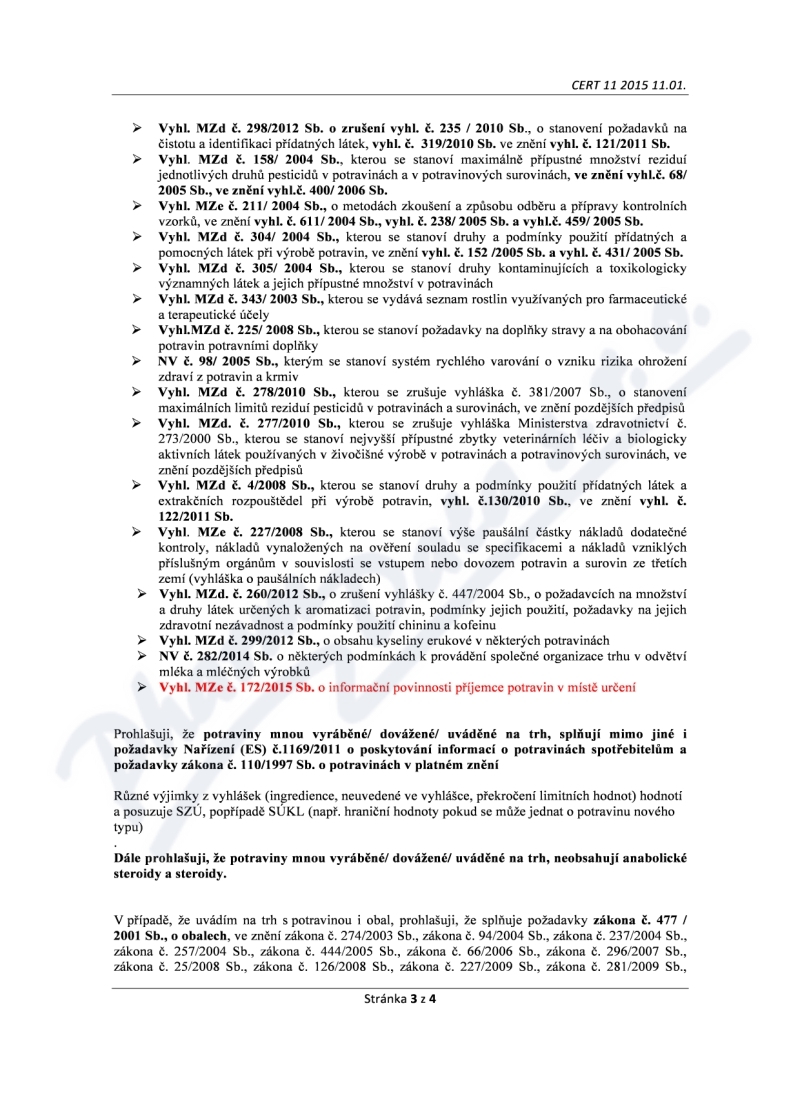 CERT 11 2015 11.01.

➢ Vyhl. MZd č. 298/2012 Sb. o zrušení vyhl. č. 235 / 2010 Sb., o stanovení požadavků na čistotu a identifikaci přídatných látek, vyhl. č. 319/2010 Sb. ve znění vyhl. č. 121/2011 Sb.
➢ Vyhl. MZd č. 158/ 2004 Sb., kterou se stanoví maximálně přípustné množství reziduí jednotlivých druhů pesticidů v potravinách a v potravinových surovinách, ve znění vyhl.č. 68/ 2005 Sb., ve znění vyhl.č. 400/ 2006 Sb.
➢ Vyhl. MZe č. 211/ 2004 Sb., o metodách zkoušení a způsobu odběru a přípravy kontrolních vzorků, ve znění vyhl. č. 611/ 2004 Sb., vyhl. č. 238/ 2005 Sb. a vyhl.č. 459/ 2005 Sb.
➢ Vyhl. MZd č. 304/ 2004 Sb., kterou se stanoví druhy a podmínky použití přídatných a pomocných látek při výrobě potravin, ve znění vyhl. č. 152 /2005 Sb. a vyhl. č. 431/ 2005 Sb.
➢ Vyhl. MZd č. 305/ 2004 Sb., kterou se stanoví druhy kontaminujících a toxikologicky významných látek a jejich přípustné množství v potravinách
➢ Vyhl. MZd č. 343/ 2003 Sb., kterou se vydává seznam rostlin využívaných pro farmaceutické a terapeutické účely
➢ Vyhl.MZd č. 225/ 2008 Sb., kterou se stanoví požadavky na doplňky stravy a na obohacování potravin potravními doplňky
➢ NV č. 98/ 2005 Sb., kterým se stanoví systém rychlého varování o vzniku rizika ohrožení zdraví z potravin a krmiv
➢ Vyhl. MZd č. 278/2010 Sb., kterou se zrušuje vyhláška č. 381/2007 Sb., o stanovení maximálních limitů reziduí pesticidů v potravinách a surovinách, ve znění pozdějších předpisů
➢ Vyhl. MZd. č. 277/2010 Sb., kterou se zrušuje vyhláška Ministerstva zdravotnictví č. 273/2000 Sb., kterou se stanoví nejvyšší přípustné zbytky veterinárních léčiv a biologicky aktivních látek používaných v živočišné výrobě v potravinách a potravinových surovinách, ve znění pozdějších předpisů
➢ Vyhl. MZd č. 4/2008 Sb., kterou se stanoví druhy a podmínky použití přídatných látek a extrakčních rozpouštědel při výrobě potravin, vyhl. č.130/2010 Sb., ve znění vyhl. č. 122/2011 Sb.
➢ Vyhl. MZe č. 227/2008 Sb., kterou se stanoví výše paušální částky nákladů dodatečné kontroly, nákladů vynaložených na ověření souladu se specifikacemi a nákladů vzniklých příslušným orgánům v souvislosti se vstupem nebo dovozem potravin a surovin ze třetích zemí (vyhláška o paušálních nákladech)
➢ Vyhl. MZd. č. 260/2012 Sb., o zrušení vyhlášky č. 447/2004 Sb., o požadavcích na množství a druhy látek určených k aromatizaci potravin, podmínky jejich použití, požadavky na jejich zdravotní nezávadnost a podmínky použití chininu a kofeinu
➢ Vyhl. MZd č. 299/2012 Sb., o obsahu kyseliny erukové v některých potravinách
➢ NV č. 282/2014 Sb. o některých podmínkách k provádění společné organizace trhu v odvětví mléka a mléčných výrobků
➢ Vyhl. MZe č. 172/2015 Sb. o informační povinnosti příjemce potravin v místě určení

Prohlašuji, že potraviny mnou vyráběné/ dovážené/ uváděné na trh, splňují mimo jiné i požadavky Nařízení (ES) č.1169/2011 o poskytování informací o potravinách spotřebitelům a požadavky zákona č. 110/1997 Sb. o potravinách v platném znění

Různé výjimky z vyhlášek (ingredience, neuvedené ve vyhlášce, překročení limitních hodnot) hodnotí a posuzuje SZÚ, popřípadě SÚKL (např. hraniční hodnoty pokud se může jednat o potravinu nového typu)
.
Dále prohlašuji, že potraviny mnou vyráběné/ dovážené/ uváděné na trh, neobsahují anabolické steroidy a steroidy.

V případě, že uvádím na trh s potravinou i obal, prohlašuji, že splňuje požadavky zákona č. 477 / 2001 Sb., o obalech, ve znění zákona č. 274/2003 Sb., zákona č. 94/2004 Sb., zákona č. 237/2004 Sb., zákona č. 257/2004 Sb., zákona č. 444/2005 Sb., zákona č. 66/2006 Sb., zákona č. 296/2007 Sb., zákona č. 25/2008 Sb., zákona č. 126/2008 Sb., zákona č. 227/2009 Sb., zákona č. 281/2009 Sb.,

Stránka 3 z 4